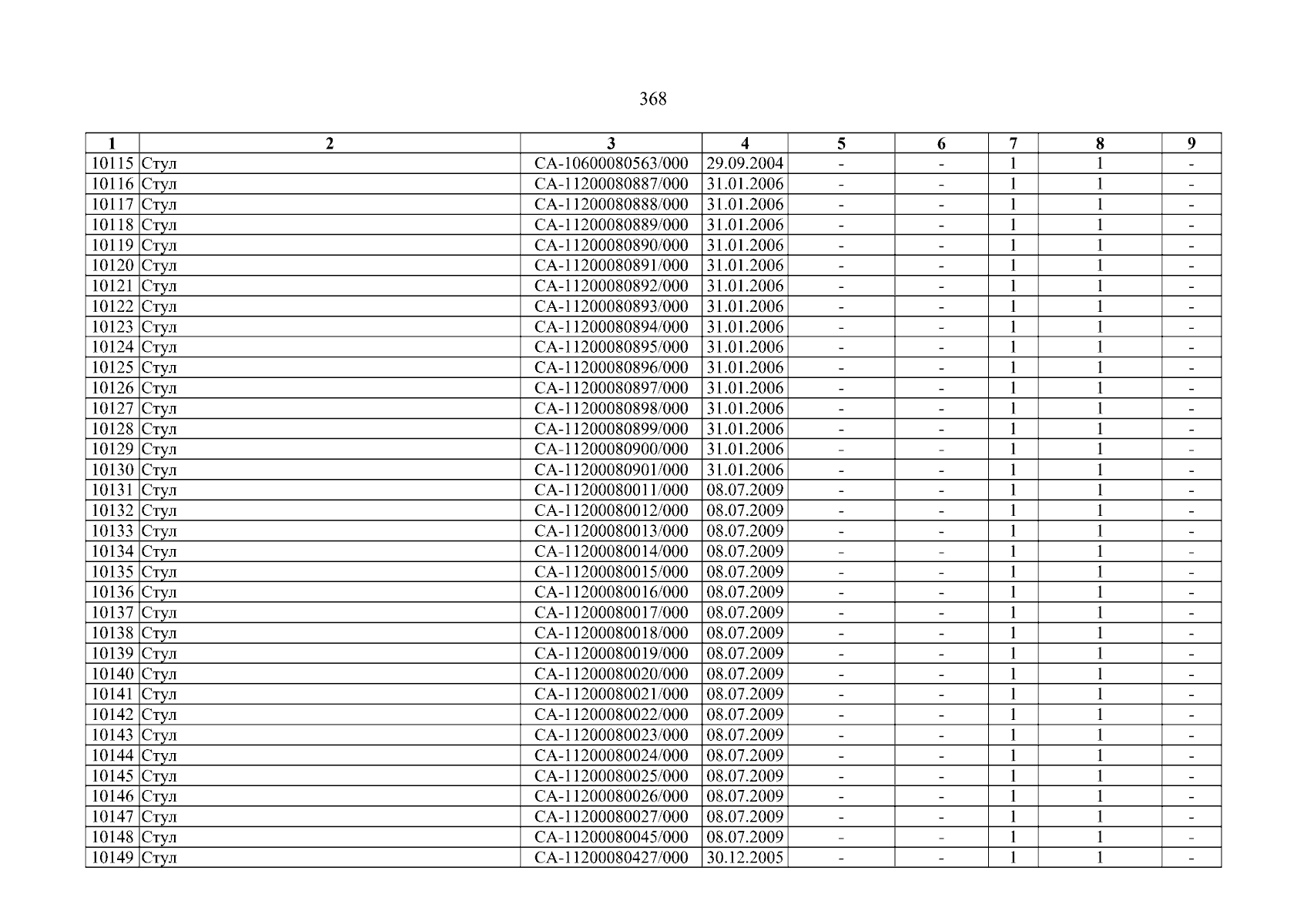 368

| 1 | 2 | 3 | 4 | 5 | 6 | 7 | 8 | 9 |
|---|---|---|---|---|---|---|---|---|
| 10115 | Стул | СА-10600080563/000 | 29.09.2004 | - | - | 1 | 1 | - |
| 10116 | Стул | СА-11200080887/000 | 31.01.2006 | - | - | 1 | 1 | - |
| 10117 | Стул | СА-11200080888/000 | 31.01.2006 | - | - | 1 | 1 | - |
| 10118 | Стул | СА-11200080889/000 | 31.01.2006 | - | - | 1 | 1 | - |
| 10119 | Стул | СА-11200080890/000 | 31.01.2006 | - | - | 1 | 1 | - |
| 10120 | Стул | СА-11200080891/000 | 31.01.2006 | - | - | 1 | 1 | - |
| 10121 | Стул | СА-11200080892/000 | 31.01.2006 | - | - | 1 | 1 | - |
| 10122 | Стул | СА-11200080893/000 | 31.01.2006 | - | - | 1 | 1 | - |
| 10123 | Стул | СА-11200080894/000 | 31.01.2006 | - | - | 1 | 1 | - |
| 10124 | Стул | СА-11200080895/000 | 31.01.2006 | - | - | 1 | 1 | - |
| 10125 | Стул | СА-11200080896/000 | 31.01.2006 | - | - | 1 | 1 | - |
| 10126 | Стул | СА-11200080897/000 | 31.01.2006 | - | - | 1 | 1 | - |
| 10127 | Стул | СА-11200080898/000 | 31.01.2006 | - | - | 1 | 1 | - |
| 10128 | Стул | СА-11200080899/000 | 31.01.2006 | - | - | 1 | 1 | - |
| 10129 | Стул | СА-11200080900/000 | 31.01.2006 | - | - | 1 | 1 | - |
| 10130 | Стул | СА-11200080901/000 | 31.01.2006 | - | - | 1 | 1 | - |
| 10131 | Стул | СА-11200080011/000 | 08.07.2009 | - | - | 1 | 1 | - |
| 10132 | Стул | СА-11200080012/000 | 08.07.2009 | - | - | 1 | 1 | - |
| 10133 | Стул | СА-11200080013/000 | 08.07.2009 | - | - | 1 | 1 | - |
| 10134 | Стул | СА-11200080014/000 | 08.07.2009 | - | - | 1 | 1 | - |
| 10135 | Стул | СА-11200080015/000 | 08.07.2009 | - | - | 1 | 1 | - |
| 10136 | Стул | СА-11200080016/000 | 08.07.2009 | - | - | 1 | 1 | - |
| 10137 | Стул | СА-11200080017/000 | 08.07.2009 | - | - | 1 | 1 | - |
| 10138 | Стул | СА-11200080018/000 | 08.07.2009 | - | - | 1 | 1 | - |
| 10139 | Стул | СА-11200080019/000 | 08.07.2009 | - | - | 1 | 1 | - |
| 10140 | Стул | СА-11200080020/000 | 08.07.2009 | - | - | 1 | 1 | - |
| 10141 | Стул | СА-11200080021/000 | 08.07.2009 | - | - | 1 | 1 | - |
| 10142 | Стул | СА-11200080022/000 | 08.07.2009 | - | - | 1 | 1 | - |
| 10143 | Стул | СА-11200080023/000 | 08.07.2009 | - | - | 1 | 1 | - |
| 10144 | Стул | СА-11200080024/000 | 08.07.2009 | - | - | 1 | 1 | - |
| 10145 | Стул | СА-11200080025/000 | 08.07.2009 | - | - | 1 | 1 | - |
| 10146 | Стул | СА-11200080026/000 | 08.07.2009 | - | - | 1 | 1 | - |
| 10147 | Стул | СА-11200080027/000 | 08.07.2009 | - | - | 1 | 1 | - |
| 10148 | Стул | СА-11200080045/000 | 08.07.2009 | - | - | 1 | 1 | - |
| 10149 | Стул | СА-11200080427/000 | 30.12.2005 | - | - | 1 | 1 | - |